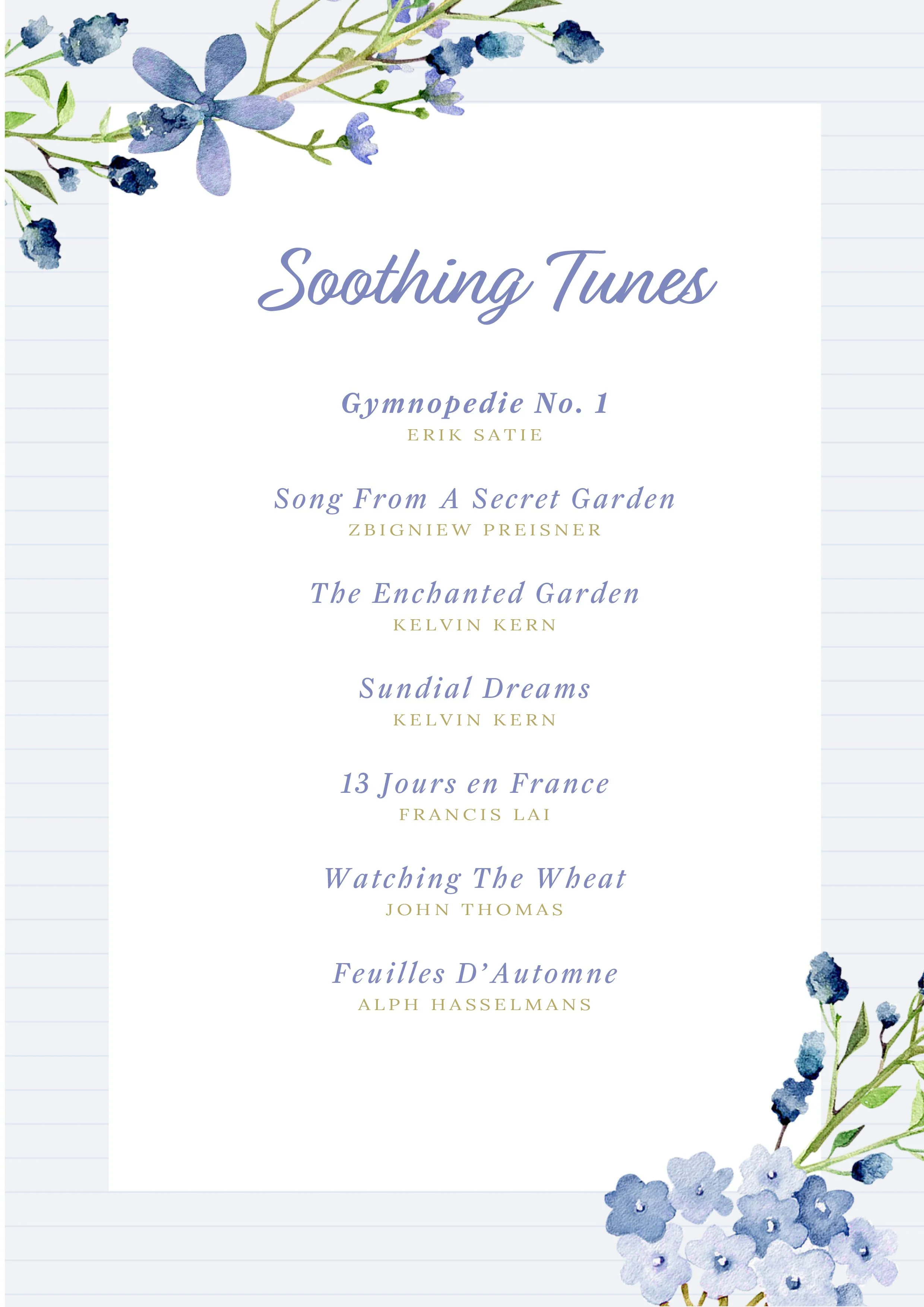 Soothing Tunes

Gymnopedie No. 1
ERIK SATIE

Song From A Secret Garden
ZBIGNIEW PREISNER

The Enchanted Garden
KELVIN KERN

Sundial Dreams
KELVIN KERN

13 Jours en France
FRANCIS LAI

Watching The Wheat
JOHN THOMAS

Feuilles D'Automne
ALPH HASSELMANS